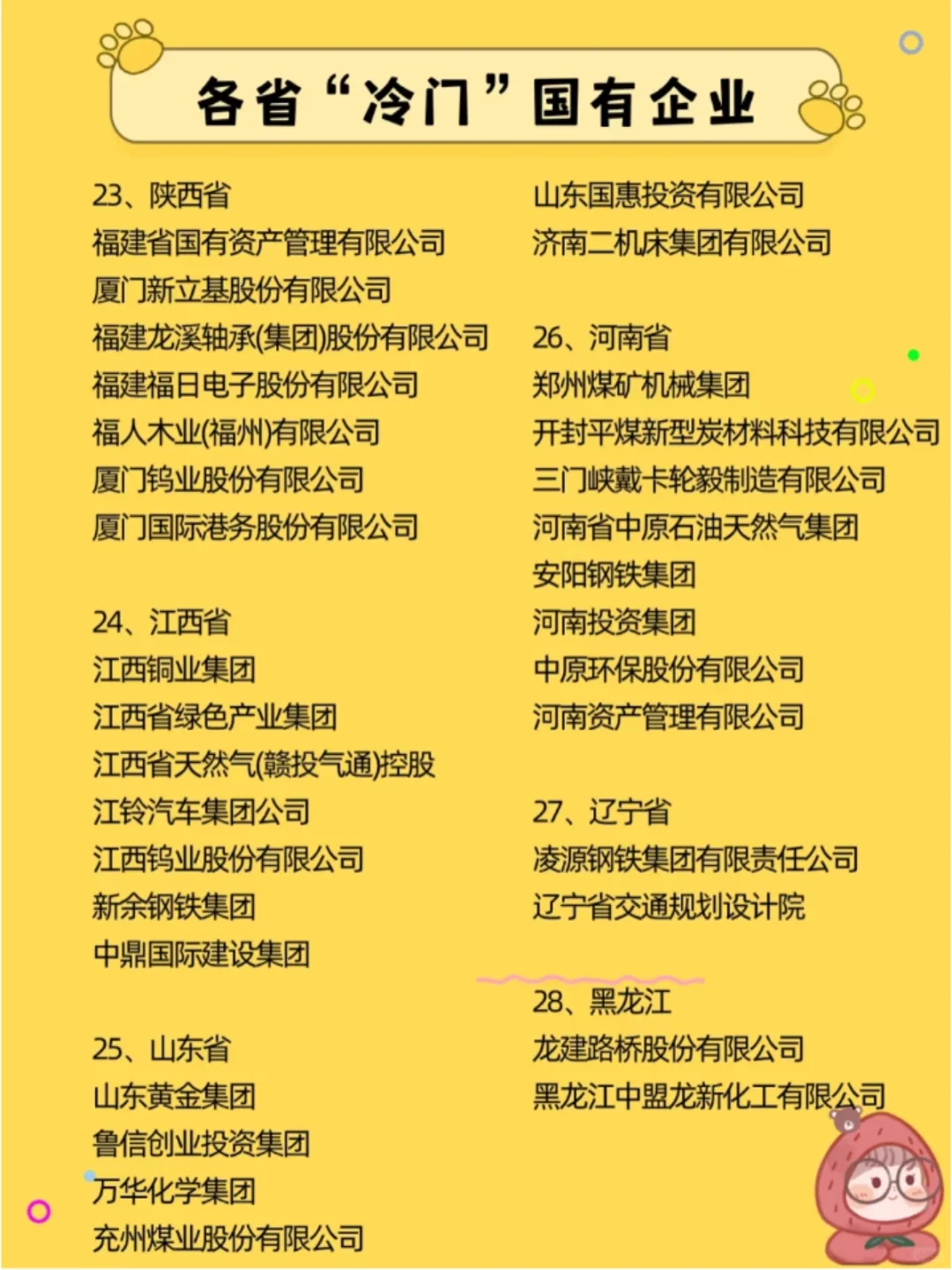 各省“冷门”国有企业

23、陕西省
福建省国有资产管理有限公司
厦门新立基股份有限公司
福建龙溪轴承(集团)股份有限公司
福建福日电子股份有限公司
福人木业(福州)有限公司
厦门钨业股份有限公司
厦门国际港务股份有限公司

24、江西省
江西铜业集团
江西省绿色产业集团
江西省天然气(赣投气通)控股
江铃汽车集团公司
江西钨业股份有限公司
新余钢铁集团
中鼎国际建设集团

25、山东省
山东黄金集团
鲁信创业投资集团
万华化学集团
兖州煤业股份有限公司
山东国惠投资有限公司
济南二机床集团有限公司

26、河南省
郑州煤矿机械集团
开封平煤新型炭材料科技有限公司
三门峡戴卡轮毂制造有限公司
河南省中原石油天然气集团
安阳钢铁集团
河南投资集团
中原环保股份有限公司
河南资产管理有限公司

27、辽宁省
凌源钢铁集团有限责任公司
辽宁省交通规划设计院

28、黑龙江
龙建路桥股份有限公司
黑龙江中盟龙新化工有限公司